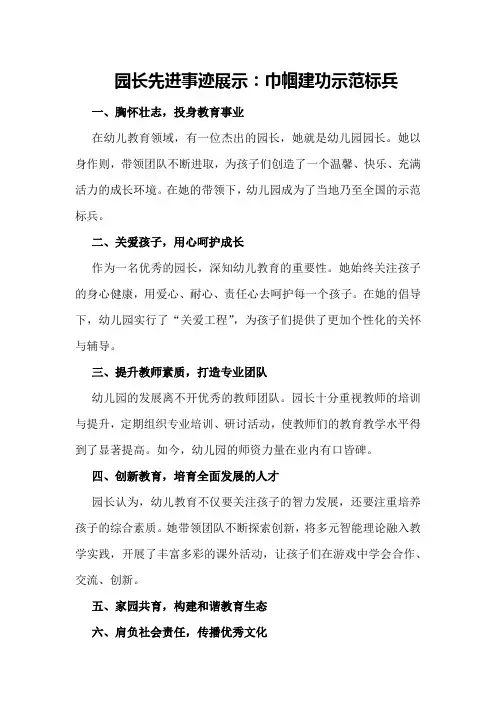 园长先进事迹展示：巾帼建功示范标兵

一、胸怀壮志，投身教育事业

在幼儿教育领域，有一位杰出的园长，她就是幼儿园园长。她以身作则，带领团队不断进取，为孩子们创造了一个温馨、快乐、充满活力的成长环境。在她的带领下，幼儿园成为了当地乃至全国的示范标兵。

二、关爱孩子，用心呵护成长

作为一名优秀的园长，深知幼儿教育的重要性。她始终关注孩子的身心健康，用爱心、耐心、责任心去呵护每一个孩子。在她的倡导下，幼儿园实行了“关爱工程”，为孩子们提供了更加个性化的关怀与辅导。

三、提升教师素质，打造专业团队

幼儿园的发展离不开优秀的教师团队。园长十分重视教师的培训与提升，定期组织专业培训、研讨活动，使教师们的教育教学水平得到了显著提高。如今，幼儿园的师资力量在业内有口皆碑。

四、创新教育，培育全面发展的人才

园长认为，幼儿教育不仅要关注孩子的智力发展，还要注重培养孩子的综合素质。她带领团队不断探索创新，将多元智能理论融入教学实践，开展了丰富多彩的课外活动，让孩子们在游戏中学会合作、交流、创新。

五、家园共育，构建和谐教育生态

六、肩负社会责任，传播优秀文化